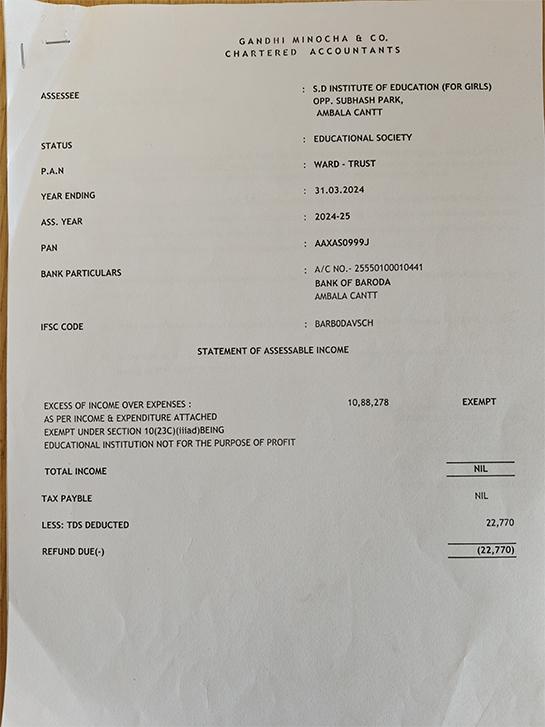 GANDHI MINOCHA & CO.
CHARTERED ACCOUNTANTS

ASSESSEE : S.D INSTITUTE OF EDUCATION (FOR GIRLS)
OPP. SUBHASH PARK,
AMBALA CANTT

STATUS : EDUCATIONAL SOCIETY

P.A.N : WARD - TRUST

YEAR ENDING : 31.03.2024

ASS. YEAR : 2024-25

PAN : AAXAS0999J

BANK PARTICULARS : A/C NO.- 25550100010441
BANK OF BARODA
AMBALA CANTT

IFSC CODE : BARB0DAVSCH

STATEMENT OF ASSESSABLE INCOME

EXCESS OF INCOME OVER EXPENSES : 10,88,278 EXEMPT
AS PER INCOME & EXPENDITURE ATTACHED
EXEMPT UNDER SECTION 10(23C)(iiiad)BEING
EDUCATIONAL INSTITUTION NOT FOR THE PURPOSE OF PROFIT

TOTAL INCOME NIL

TAX PAYBLE NIL

LESS: TDS DEDUCTED 22,770

REFUND DUE(-) (22,770)